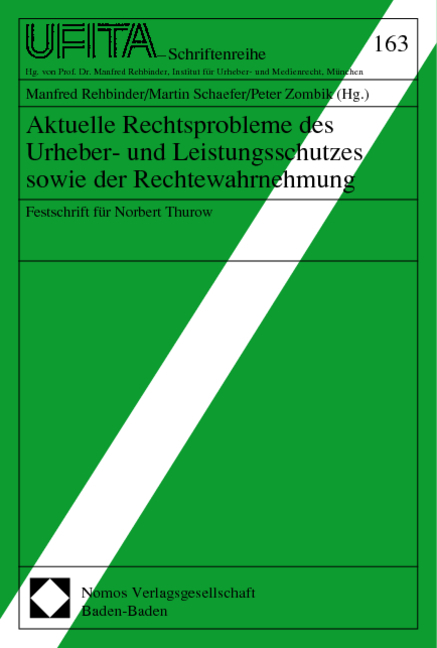 UFITA–Schriftenreihe

163

Hg. von Prof. Dr. Manfred Rehbinder, Institut für Urheber- und Medienrecht, München

Manfred Rehbinder/Martin Schaefer/Peter Zombik (Hg.)

Aktuelle Rechtsprobleme des Urheber- und Leistungsschutzes sowie der Rechtewahrnehmung

Festschrift für Norbert Thurow

Nomos Verlagsgesellschaft
Baden-Baden